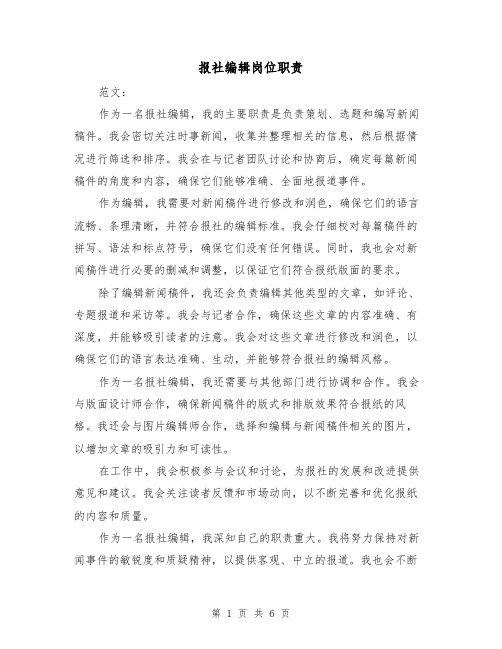 报社编辑岗位职责

范文：

作为一名报社编辑，我的主要职责是负责策划、选题和编写新闻稿件。我会密切关注时事新闻，收集并整理相关的信息，然后根据情况进行筛选和排序。我会在与记者团队讨论和协商后，确定每篇新闻稿件的角度和内容，确保它们能够准确、全面地报道事件。

作为编辑，我需要对新闻稿件进行修改和润色，确保它们的语言流畅、条理清晰，并符合报社的编辑标准。我会仔细校对每篇稿件的拼写、语法和标点符号，确保它们没有任何错误。同时，我也会对新闻稿件进行必要的删减和调整，以保证它们符合报纸版面的要求。

除了编辑新闻稿件，我还会负责编辑其他类型的文章，如评论、专题报道和采访等。我会与记者合作，确保这些文章的内容准确、有深度，并能够吸引读者的注意。我会对这些文章进行修改和润色，以确保它们的语言表达准确、生动，并能够符合报社的编辑风格。

作为一名报社编辑，我还需要与其他部门进行协调和合作。我会与版面设计师合作，确保新闻稿件的版式和排版效果符合报纸的风格。我还会与图片编辑师合作，选择和编辑与新闻稿件相关的图片，以增加文章的吸引力和可读性。

在工作中，我会积极参与会议和讨论，为报社的发展和改进提供意见和建议。我会关注读者反馈和市场动向，以不断完善和优化报纸的内容和质量。

作为一名报社编辑，我深知自己的职责重大。我将努力保持对新闻事件的敏锐度和质疑精神，以提供客观、中立的报道。我也会不断

第 1 页 共 6 页